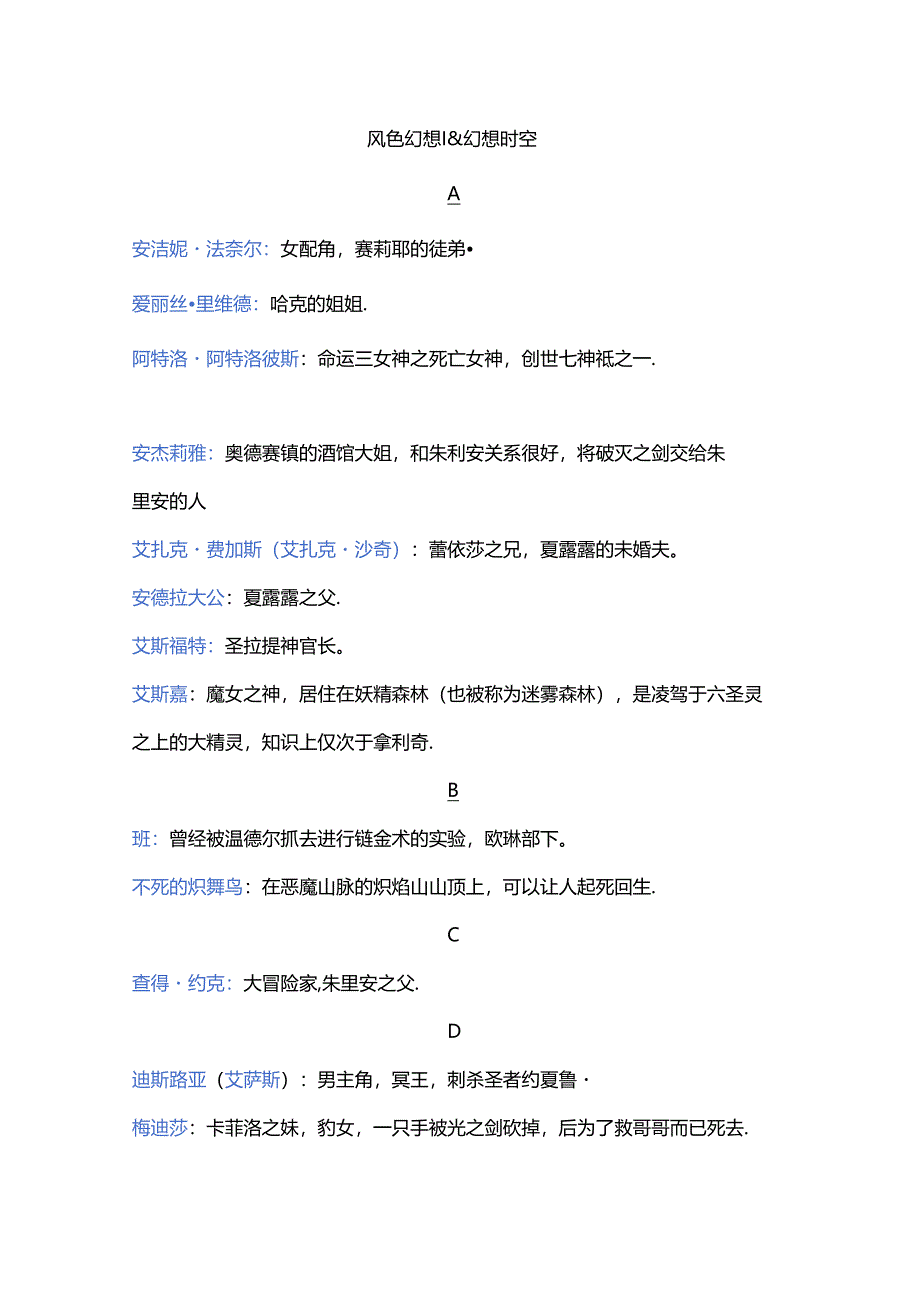 风色幻想I&幻想时空

A

安洁妮·法奈尔：女配角，赛莉耶的徒弟•

爱丽丝•里维德：哈克的姐姐.

阿特洛·阿特洛彼斯：命运三女神之死亡女神，创世七神祇之一.

安杰莉雅：奥德赛镇的酒馆大姐，和朱利安关系很好，将破灭之剑交给朱里安的人

艾扎克·费加斯（艾扎克·沙奇）：蕾依莎之兄，夏露露的未婚夫。

安德拉大公：夏露露之父.

艾斯福特：圣拉提神官长。

艾斯嘉：魔女之神，居住在妖精森林（也被称为迷雾森林），是凌驾于六圣灵之上的大精灵，知识上仅次于拿利奇.

B

班：曾经被温德尔抓去进行链金术的实验，欧琳部下。

不死的炽舞鸟：在恶魔山脉的炽焰山山顶上，可以让人起死回生.

C

查得·约克：大冒险家,朱里安之父.

D

迪斯路亚（艾萨斯）：男主角，冥王，刺杀圣者约夏鲁·

梅迪莎：卡菲洛之妹，豹女，一只手被光之剑砍掉，后为了救哥哥而已死去.